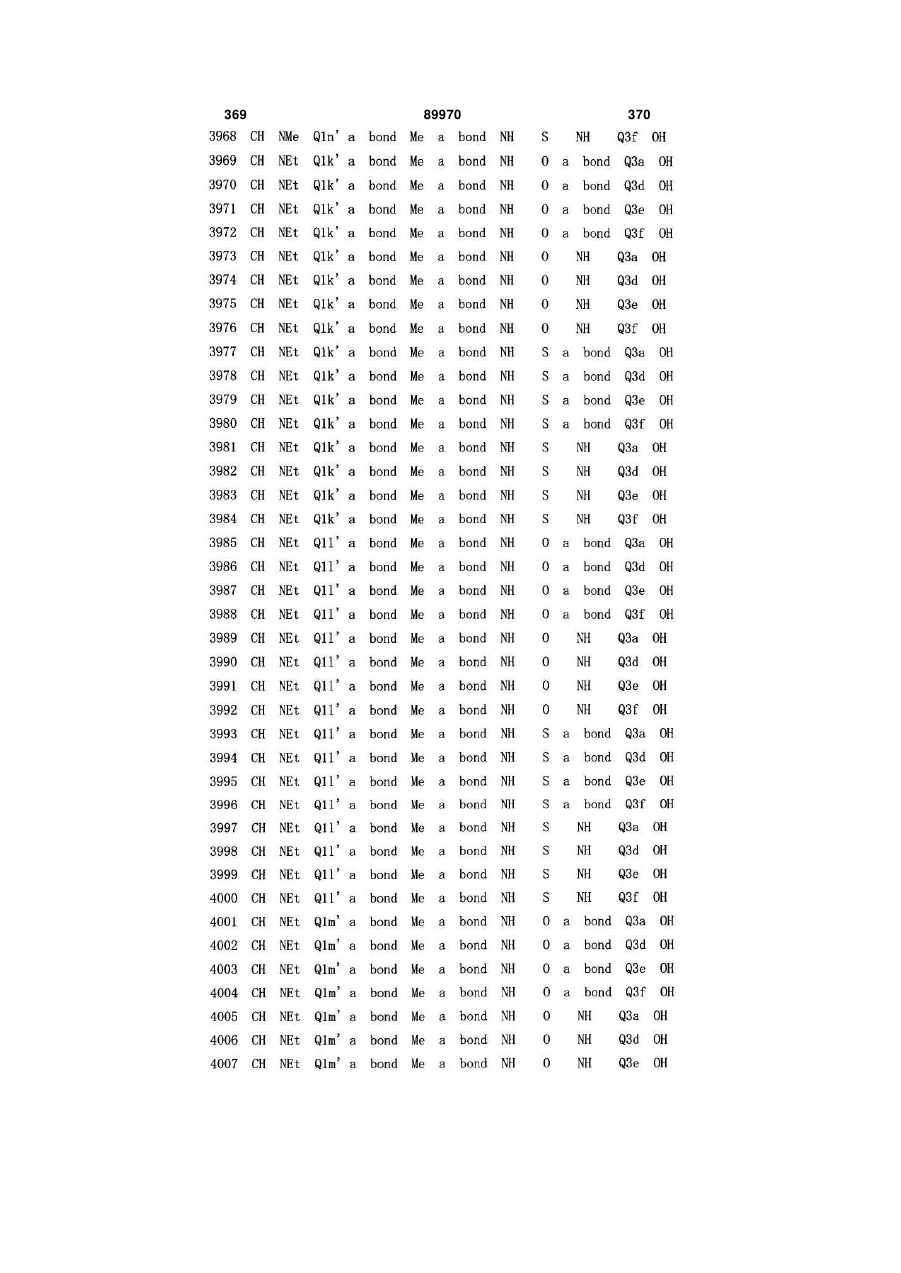 369 89970 370

3968 CH NMe Q1n' a bond Me a bond NH S NH Q3f OH
3969 CH NEt Q1k' a bond Me a bond NH O a bond Q3a OH
3970 CH NEt Q1k' a bond Me a bond NH O a bond Q3d OH
3971 CH NEt Q1k' a bond Me a bond NH O a bond Q3e OH
3972 CH NEt Q1k' a bond Me a bond NH O a bond Q3f OH
3973 CH NEt Q1k' a bond Me a bond NH O NH Q3a OH
3974 CH NEt Q1k' a bond Me a bond NH O NH Q3d OH
3975 CH NEt Q1k' a bond Me a bond NH O NH Q3e OH
3976 CH NEt Q1k' a bond Me a bond NH O NH Q3f OH
3977 CH NEt Q1k' a bond Me a bond NH S a bond Q3a OH
3978 CH NEt Q1k' a bond Me a bond NH S a bond Q3d OH
3979 CH NEt Q1k' a bond Me a bond NH S a bond Q3e OH
3980 CH NEt Q1k' a bond Me a bond NH S a bond Q3f OH
3981 CH NEt Q1k' a bond Me a bond NH S NH Q3a OH
3982 CH NEt Q1k' a bond Me a bond NH S NH Q3d OH
3983 CH NEt Q1k' a bond Me a bond NH S NH Q3e OH
3984 CH NEt Q1k' a bond Me a bond NH S NH Q3f OH
3985 CH NEt Q1l' a bond Me a bond NH O a bond Q3a OH
3986 CH NEt Q1l' a bond Me a bond NH O a bond Q3d OH
3987 CH NEt Q1l' a bond Me a bond NH O a bond Q3e OH
3988 CH NEt Q1l' a bond Me a bond NH O a bond Q3f OH
3989 CH NEt Q1l' a bond Me a bond NH O NH Q3a OH
3990 CH NEt Q1l' a bond Me a bond NH O NH Q3d OH
3991 CH NEt Q1l' a bond Me a bond NH O NH Q3e OH
3992 CH NEt Q1l' a bond Me a bond NH O NH Q3f OH
3993 CH NEt Q1l' a bond Me a bond NH S a bond Q3a OH
3994 CH NEt Q1l' a bond Me a bond NH S a bond Q3d OH
3995 CH NEt Q1l' a bond Me a bond NH S a bond Q3e OH
3996 CH NEt Q1l' a bond Me a bond NH S a bond Q3f OH
3997 CH NEt Q1l' a bond Me a bond NH S NH Q3a OH
3998 CH NEt Q1l' a bond Me a bond NH S NH Q3d OH
3999 CH NEt Q1l' a bond Me a bond NH S NH Q3e OH
4000 CH NEt Q1l' a bond Me a bond NH S NH Q3f OH
4001 CH NEt Q1m' a bond Me a bond NH O a bond Q3a OH
4002 CH NEt Q1m' a bond Me a bond NH O a bond Q3d OH
4003 CH NEt Q1m' a bond Me a bond NH O a bond Q3e OH
4004 CH NEt Q1m' a bond Me a bond NH O a bond Q3f OH
4005 CH NEt Q1m' a bond Me a bond NH O NH Q3a OH
4006 CH NEt Q1m' a bond Me a bond NH O NH Q3d OH
4007 CH NEt Q1m' a bond Me a bond NH O NH Q3e OH